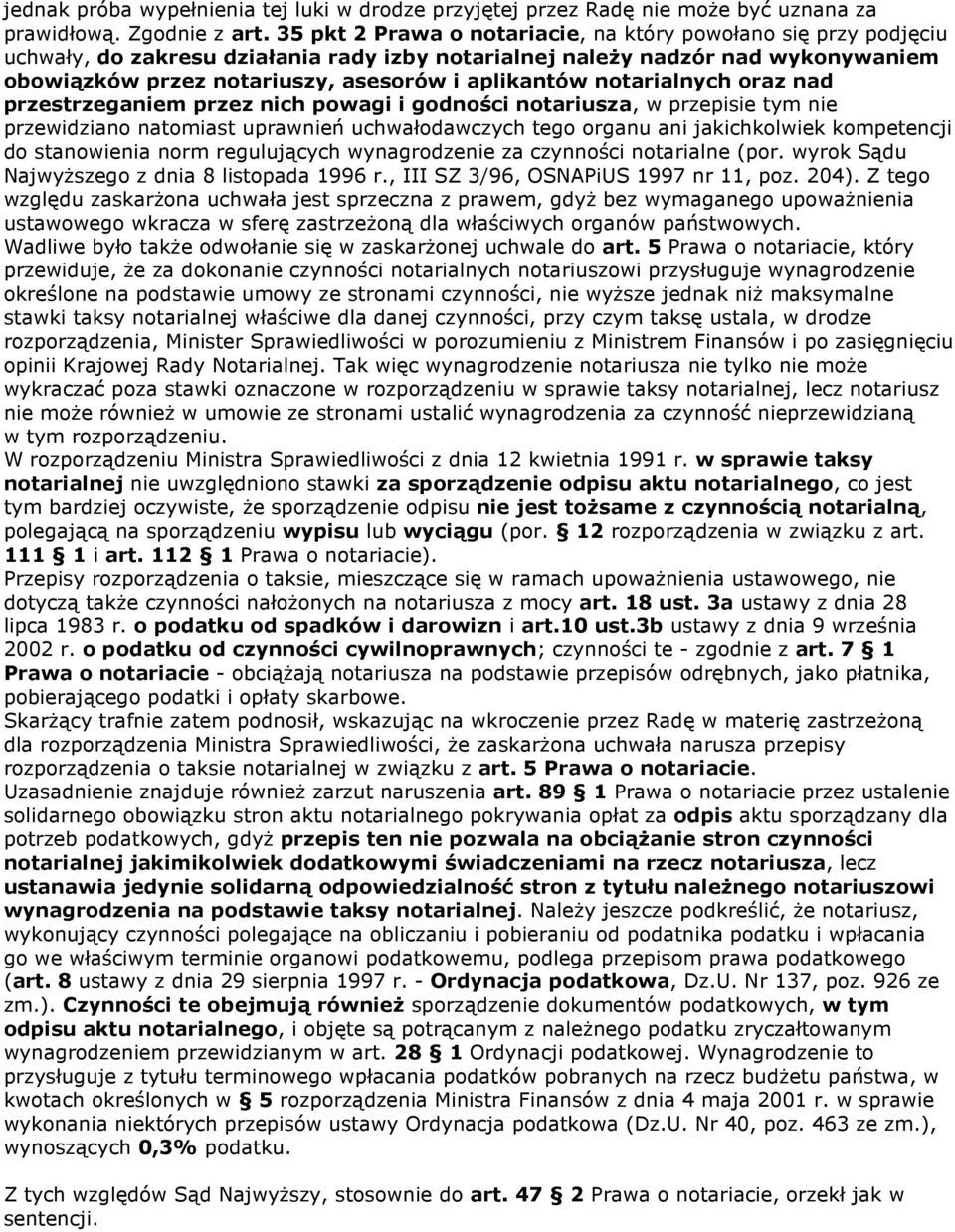 jednak próba wypełnienia tej luki w drodze przyjętej przez Radę nie może być uznana za prawidłową. Zgodnie z art. 35 pkt 2 Prawa o notariacie, na który powołano się przy podjęciu uchwały, do zakresu działania rady izby notarialnej należy nadzór nad wykonywaniem obowiązków przez notariuszy, asesorów i aplikantów notarialnych oraz nad przestrzeganiem przez nich powagi i godności notariusza, w przepisie tym nie przewidziano natomiast uprawnień uchwałodawczych tego organu ani jakichkolwiek kompetencji do stanowienia norm regulujących wynagrodzenie za czynności notarialne (por. wyrok Sądu Najwyższego z dnia 8 listopada 1996 r., III SZ 3/96, OSNAPiUS 1997 nr 11, poz. 204). Z tego względu zaskarżona uchwała jest sprzeczna z prawem, gdyż bez wymaganego upoważnienia ustawowego wkracza w sferę zastrzeżoną dla właściwych organów państwowych. Wadliwe było także odwołanie się w zaskarżonej uchwale do art. 5 Prawa o notariacie, który przewiduje, że za dokonanie czynności notarialnych notariuszowi przysługuje wynagrodzenie określone na podstawie umowy ze stronami czynności, nie wyższe jednak niż maksymalne stawki taksy notarialnej właściwe dla danej czynności, przy czym taksę ustala, w drodze rozporządzenia, Minister Sprawiedliwości w porozumieniu z Ministrem Finansów i po zasięgnięciu opinii Krajowej Rady Notarialnej. Tak więc wynagrodzenie notariusza nie tylko nie może wykraczać poza stawki oznaczone w rozporządzeniu w sprawie taksy notarialnej, lecz notariusz nie może również w umowie ze stronami ustalić wynagrodzenia za czynność nieprzewidzianą w tym rozporządzeniu.
W rozporządzeniu Ministra Sprawiedliwości z dnia 12 kwietnia 1991 r. w sprawie taksy notarialnej nie uwzględniono stawki za sporządzenie odpisu aktu notarialnego, co jest tym bardziej oczywiste, że sporządzenie odpisu nie jest tożsame z czynnością notarialną, polegającą na sporządzeniu wypisu lub wyciągu (por. § 12 rozporządzenia w związku z art. 111 § 1 i art. 112 § 1 Prawa o notariacie).
Przepisy rozporządzenia o taksie, mieszczące się w ramach upoważnienia ustawowego, nie dotyczą także czynności nałożonych na notariusza z mocy art. 18 ust. 3a ustawy z dnia 28 lipca 1983 r. o podatku od spadków i darowizn i art.10 ust.3b ustawy z dnia 9 września 2002 r. o podatku od czynności cywilnoprawnych; czynności te - zgodnie z art. 7 § 1 Prawa o notariacie - obciążają notariusza na podstawie przepisów odrębnych, jako płatnika, pobierającego podatki i opłaty skarbowe.
Skarżący trafnie zatem podnosił, wskazując na wkroczenie przez Radę w materię zastrzeżoną dla rozporządzenia Ministra Sprawiedliwości, że zaskarżona uchwała narusza przepisy rozporządzenia o taksie notarialnej w związku z art. 5 Prawa o notariacie.
Uzasadnienie znajduje również zarzut naruszenia art. 89 § 1 Prawa o notariacie przez ustalenie solidarnego obowiązku stron aktu notarialnego pokrywania opłat za odpis aktu sporządzany dla potrzeb podatkowych, gdyż przepis ten nie pozwala na obciążanie stron czynności notarialnej jakimikolwiek dodatkowymi świadczeniami na rzecz notariusza, lecz ustanawia jedynie solidarną odpowiedzialność stron z tytułu należnego notariuszowi wynagrodzenia na podstawie taksy notarialnej. Należy jeszcze podkreślić, że notariusz, wykonujący czynności polegające na obliczaniu i pobieraniu od podatnika podatku i wpłacania go we właściwym terminie organowi podatkowemu, podlega przepisom prawa podatkowego (art. 8 ustawy z dnia 29 sierpnia 1997 r. - Ordynacja podatkowa, Dz.U. Nr 137, poz. 926 ze zm.). Czynności te obejmują również sporządzenie dokumentów podatkowych, w tym odpisu aktu notarialnego, i objęte są potrącanym z należnego podatku zryczałtowanym wynagrodzeniem przewidzianym w art. 28 § 1 Ordynacji podatkowej. Wynagrodzenie to przysługuje z tytułu terminowego wpłacania podatków pobranych na rzecz budżetu państwa, w kwotach określonych w § 5 rozporządzenia Ministra Finansów z dnia 4 maja 2001 r. w sprawie wykonania niektórych przepisów ustawy Ordynacja podatkowa (Dz.U. Nr 40, poz. 463 ze zm.), wynoszących 0,3% podatku.

Z tych względów Sąd Najwyższy, stosownie do art. 47 § 2 Prawa o notariacie, orzekł jak w sentencji.